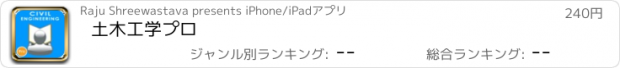 CIVIL ENGINEERING

Raju Shreewastava presents iPhone/iPadアプリ

240円

土木工学プロ

ジャンル別ランキング: --

総合ランキング: --